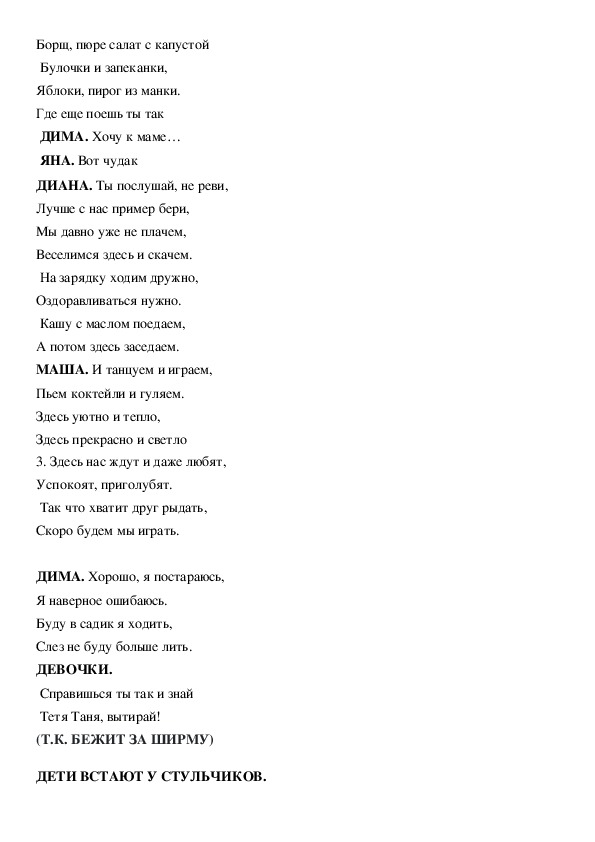 Борщ, пюре салат с капустой
Булочки и запеканки,
Яблоки, пирог из манки.
Где еще поешь ты так
ДИМА. Хочу к маме…
ЯНА. Вот чудак
ДИАНА. Ты послушай, не реви,
Лучше с нас пример бери,
Мы давно уже не плачем,
Веселимся здесь и скачем.
На зарядку ходим дружно,
Оздоравливаться нужно.
Кашу с маслом поедаем,
А потом здесь заседаем.
МАША. И танцуем и играем,
Пьем коктейли и гуляем.
Здесь уютно и тепло,
Здесь прекрасно и светло
3. Здесь нас ждут и даже любят,
Успокоят, приголубят.
Так что хватит друг рыдать,
Скоро будем мы играть.

ДИМА. Хорошо, я постараюсь,
Я наверное ошибаюсь.
Буду в садик я ходить,
Слез не буду больше лить.
ДЕВОЧКИ.
Справишься ты так и знай
Тетя Таня, вытирай!
(Т.К. БЕЖИТ ЗА ШИРМУ)

ДЕТИ ВСТАЮТ У СТУЛЬЧИКОВ.